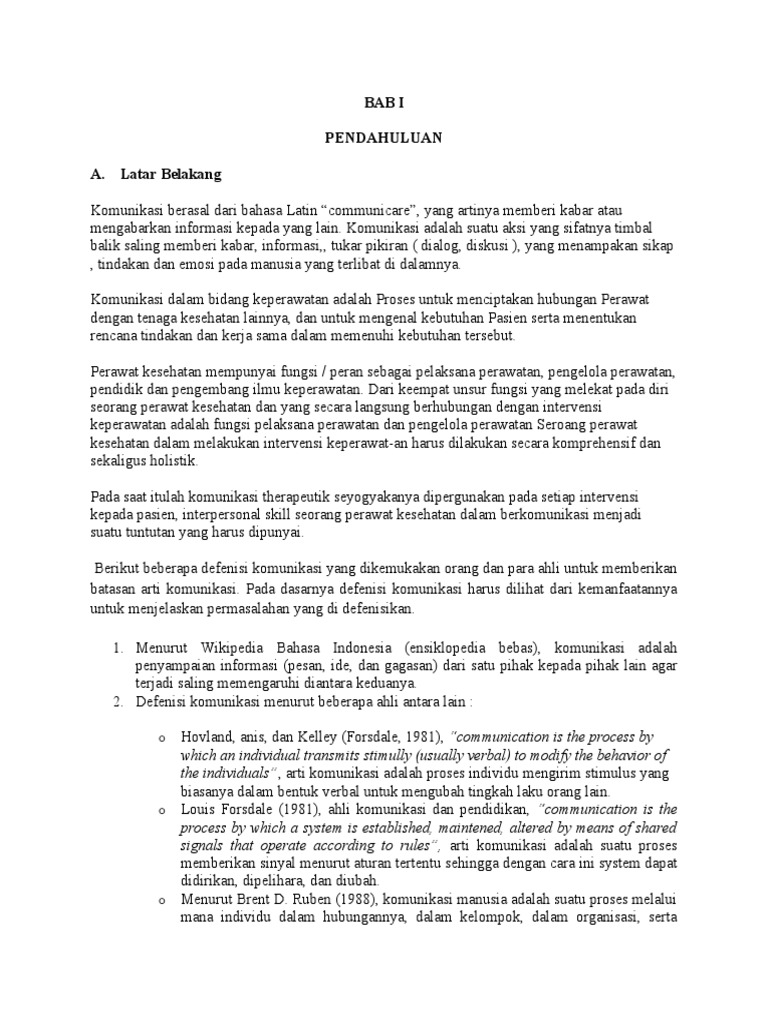 BAB I

PENDAHULUAN

A. Latar Belakang

Komunikasi berasal dari bahasa Latin “communicare”, yang artinya memberi kabar atau mengabarkan informasi kepada yang lain. Komunikasi adalah suatu aksi yang sifatnya timbal balik saling memberi kabar, informasi,, tukar pikiran ( dialog, diskusi ), yang menampakan sikap , tindakan dan emosi pada manusia yang terlibat di dalamnya.

Komunikasi dalam bidang keperawatan adalah Proses untuk menciptakan hubungan Perawat dengan tenaga kesehatan lainnya, dan untuk mengenal kebutuhan Pasien serta menentukan rencana tindakan dan kerja sama dalam memenuhi kebutuhan tersebut.

Perawat kesehatan mempunyai fungsi / peran sebagai pelaksana perawatan, pengelola perawatan, pendidik dan pengembang ilmu keperawatan. Dari keempat unsur fungsi yang melekat pada diri seorang perawat kesehatan dan yang secara langsung berhubungan dengan intervensi keperawatan adalah fungsi pelaksana perawatan dan pengelola perawatan Seroang perawat kesehatan dalam melakukan intervensi keperawat-an harus dilakukan secara komprehensif dan sekaligus holistik.

Pada saat itulah komunikasi therapeutik seyogyakanya dipergunakan pada setiap intervensi kepada pasien, interpersonal skill seorang perawat kesehatan dalam berkomunikasi menjadi suatu tuntutan yang harus dipunyai.

Berikut beberapa defenisi komunikasi yang dikemukakan orang dan para ahli untuk memberikan batasan arti komunikasi. Pada dasarnya defenisi komunikasi harus dilihat dari kemanfaatannya untuk menjelaskan permasalahan yang di defenisikan.

1. Menurut Wikipedia Bahasa Indonesia (ensiklopedia bebas), komunikasi adalah penyampaian informasi (pesan, ide, dan gagasan) dari satu pihak kepada pihak lain agar terjadi saling memengaruhi diantara keduanya.
2. Defenisi komunikasi menurut beberapa ahli antara lain :

o Hovland, anis, dan Kelley (Forsdale, 1981), “communication is the process by which an individual transmits stimully (usually verbal) to modify the behavior of the individuals”, arti komunikasi adalah proses individu mengirim stimulus yang biasanya dalam bentuk verbal untuk mengubah tingkah laku orang lain.
o Louis Forsdale (1981), ahli komunikasi dan pendidikan, “communication is the process by which a system is established, maintened, altered by means of shared signals that operate according to rules”, arti komunikasi adalah suatu proses memberikan sinyal menurut aturan tertentu sehingga dengan cara ini system dapat didirikan, dipelihara, dan diubah.
o Menurut Brent D. Ruben (1988), komunikasi manusia adalah suatu proses melalui mana individu dalam hubungannya, dalam kelompok, dalam organisasi, serta